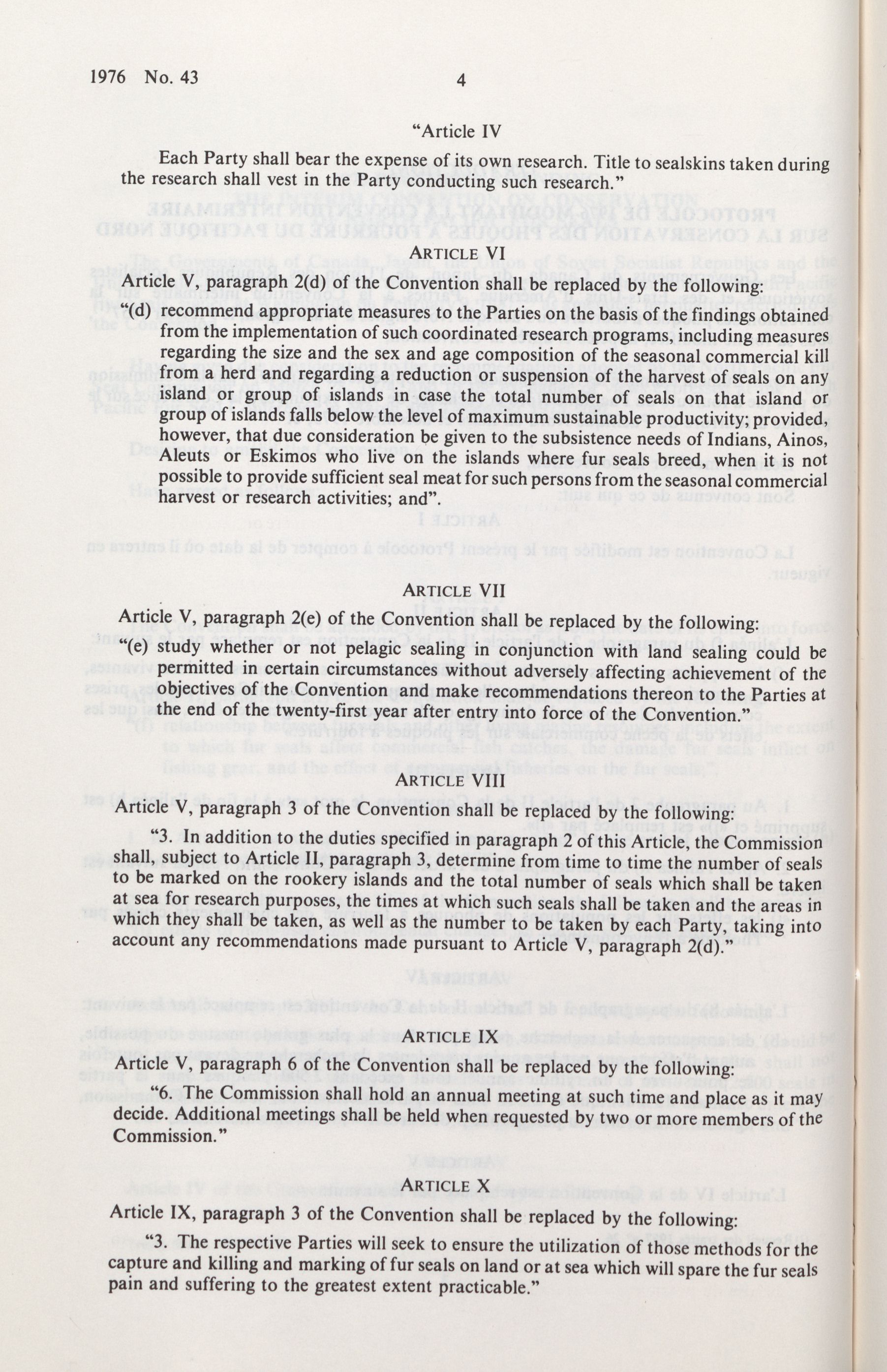 1976 No. 43 4

"Article IV

Each Party shall bear the expense of its own research. Title to sealskins taken during the research shall vest in the Party conducting such research."

ARTICLE VI

Article V, paragraph 2(d) of the Convention shall be replaced by the following:

"(d) recommend appropriate measures to the Parties on the basis of the findings obtained from the implementation of such coordinated research programs, including measures regarding the size and the sex and age composition of the seasonal commercial kill from a herd and regarding a reduction or suspension of the harvest of seals on any island or group of islands in case the total number of seals on that island or group of islands falls below the level of maximum sustainable productivity; provided, however, that due consideration be given to the subsistence needs of Indians, Ainos, Aleuts or Eskimos who live on the islands where fur seals breed, when it is not possible to provide sufficient seal meat for such persons from the seasonal commercial harvest or research activities; and".

ARTICLE VII

Article V, paragraph 2(e) of the Convention shall be replaced by the following:

"(e) study whether or not pelagic sealing in conjunction with land sealing could be permitted in certain circumstances without adversely affecting achievement of the objectives of the Convention and make recommendations thereon to the Parties at the end of the twenty-first year after entry into force of the Convention."

ARTICLE VIII

Article V, paragraph 3 of the Convention shall be replaced by the following:

"3. In addition to the duties specified in paragraph 2 of this Article, the Commission shall, subject to Article II, paragraph 3, determine from time to time the number of seals to be marked on the rookery islands and the total number of seals which shall be taken at sea for research purposes, the times at which such seals shall be taken and the areas in which they shall be taken, as well as the number to be taken by each Party, taking into account any recommendations made pursuant to Article V, paragraph 2(d)."

ARTICLE IX

Article V, paragraph 6 of the Convention shall be replaced by the following:

"6. The Commission shall hold an annual meeting at such time and place as it may decide. Additional meetings shall be held when requested by two or more members of the Commission."

ARTICLE X

Article IX, paragraph 3 of the Convention shall be replaced by the following:

"3. The respective Parties will seek to ensure the utilization of those methods for the capture and killing and marking of fur seals on land or at sea which will spare the fur seals pain and suffering to the greatest extent practicable."